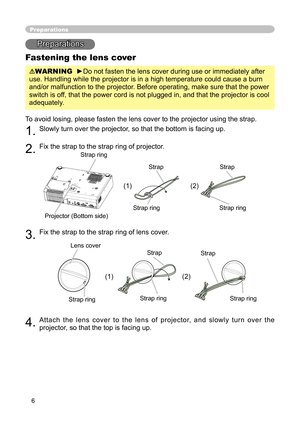 Preparations

Preparations

Fastening the lens cover

⚠WARNING ►Do not fasten the lens cover during use or immediately after use. Handling while the projector is in a high temperature could cause a burn and/or malfunction to the projector. Before operating, make sure that the power switch is off, that the power cord is not plugged in, and that the projector is cool adequately.

To avoid losing, please fasten the lens cover to the projector using the strap.

1. Slowly turn over the projector, so that the bottom is facing up.

2. Fix the strap to the strap ring of projector.

Strap ring

Projector (Bottom side)

(1)

Strap

Strap ring

(2)

Strap

Strap ring

3. Fix the strap to the strap ring of lens cover.

Lens cover

Strap ring

(1)

Strap

Strap ring

(2)

Strap

Strap ring

4. Attach the lens cover to the lens of projector, and slowly turn over the projector, so that the top is facing up.

6